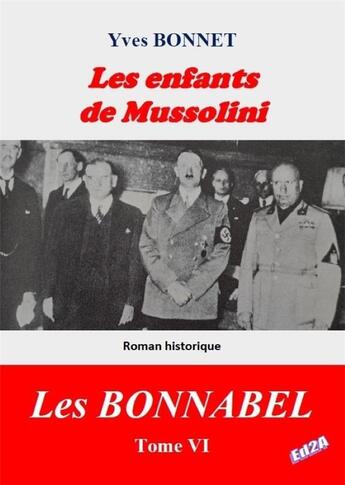 Yves BONNET

Les enfants de Mussolini

Roman historique

Les BONNABEL

Tome VI

Ed2A